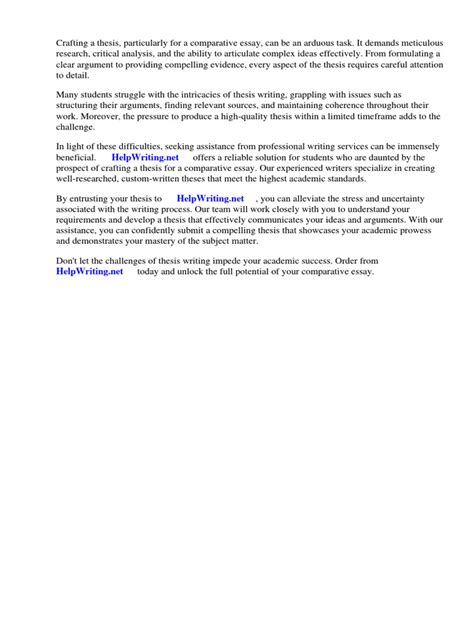 Crafting a thesis, particularly for a comparative essay, can be an arduous task. It demands meticulous research, critical analysis, and the ability to articulate complex ideas effectively. From formulating a clear argument to providing compelling evidence, every aspect of the thesis requires careful attention to detail.

Many students struggle with the intricacies of thesis writing, grappling with issues such as structuring their arguments, finding relevant sources, and maintaining coherence throughout their work. Moreover, the pressure to produce a high-quality thesis within a limited timeframe adds to the challenge.

In light of these difficulties, seeking assistance from professional writing services can be immensely beneficial. HelpWriting.net offers a reliable solution for students who are daunted by the prospect of crafting a thesis for a comparative essay. Our experienced writers specialize in creating well-researched, custom-written theses that meet the highest academic standards.

By entrusting your thesis to HelpWriting.net , you can alleviate the stress and uncertainty associated with the writing process. Our team will work closely with you to understand your requirements and develop a thesis that effectively communicates your ideas and arguments. With our assistance, you can confidently submit a compelling thesis that showcases your academic prowess and demonstrates your mastery of the subject matter.

Don't let the challenges of thesis writing impede your academic success. Order from HelpWriting.net today and unlock the full potential of your comparative essay.